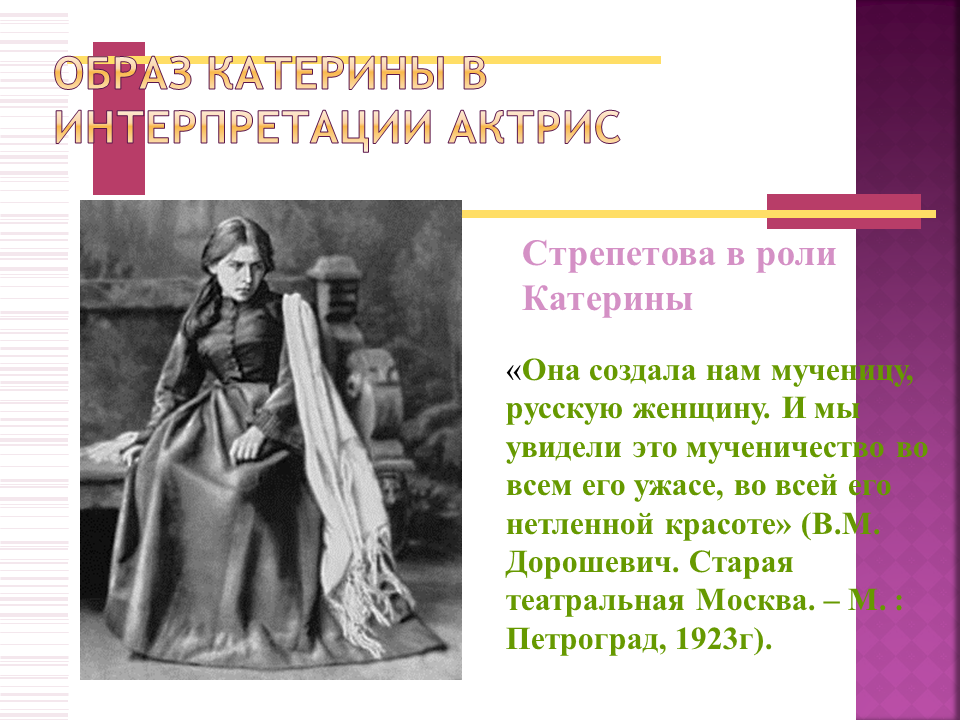 ОБРАЗ КАТЕРИНЫ В ИНТЕРПРЕТАЦИИ АКТРИС

Стрепетова в роли Катерины

«Она создала нам мученицу, русскую женщину. И мы увидели это мученичество во всем его ужасе, во всей его нетленной красоте» (В.М. Дорошевич. Старая театральная Москва. – М. : Петроград, 1923г).